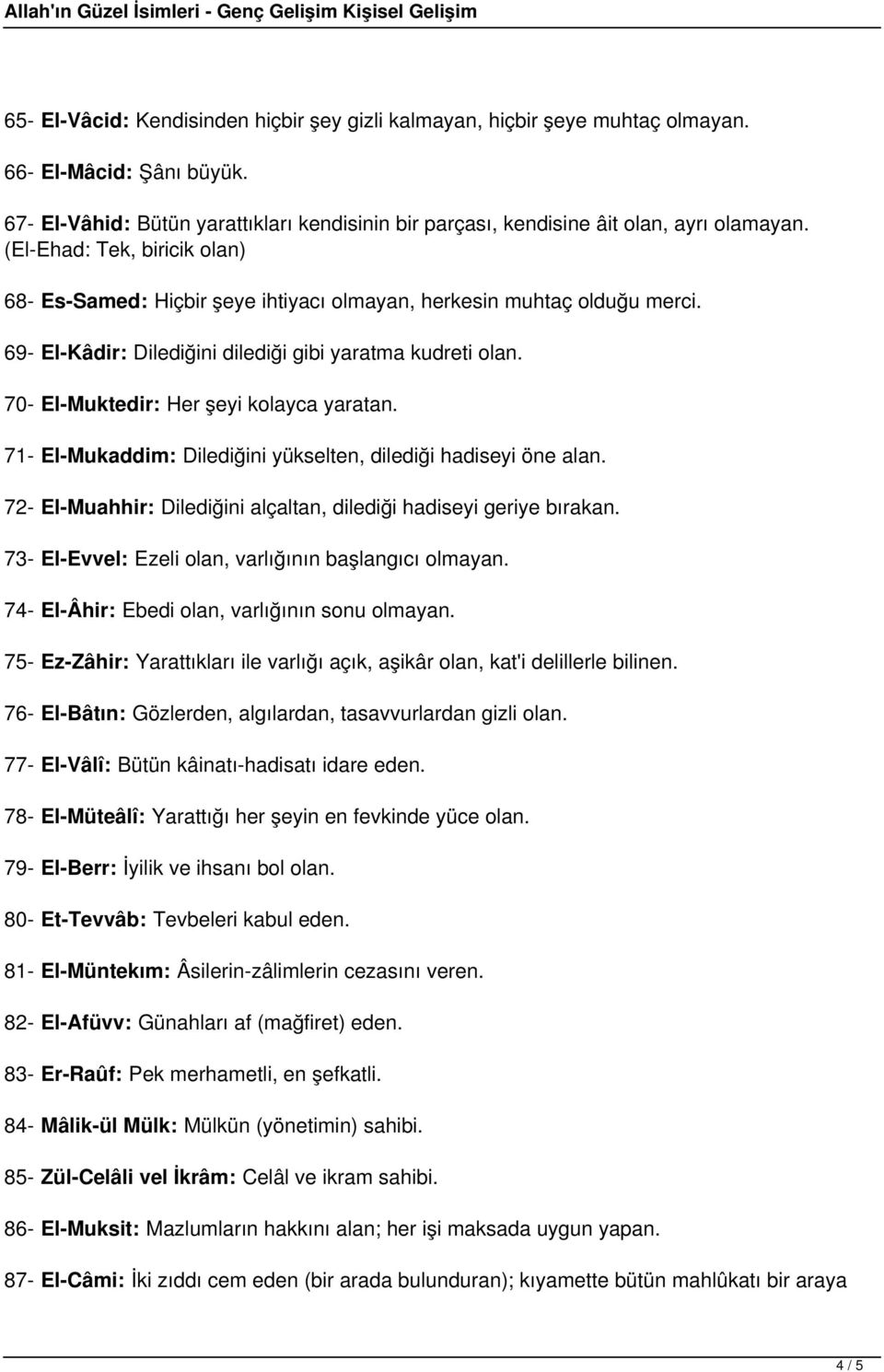 Allah'ın Güzel İsimleri - Genç Gelişim Kişisel Gelişim

65- El-Vâcid: Kendisinden hiçbir şey gizli kalmayan, hiçbir şeye muhtaç olmayan.

66- El-Mâcid: Şânı büyük.

67- El-Vâhid: Bütün yarattıkları kendisinin bir parçası, kendisine âit olan, ayrı olamayan. (El-Ehad: Tek, biricik olan)

68- Es-Samed: Hiçbir şeye ihtiyacı olmayan, herkesin muhtaç olduğu merci.

69- El-Kâdir: Dilediğini dilediği gibi yaratma kudreti olan.

70- El-Muktedir: Her şeyi kolayca yaratan.

71- El-Mukaddim: Dilediğini yükselten, dilediği hadiseyi öne alan.

72- El-Muahhir: Dilediğini alçaltan, dilediği hadiseyi geriye bırakan.

73- El-Evvel: Ezeli olan, varlığının başlangıcı olmayan.

74- El-Âhir: Ebedi olan, varlığının sonu olmayan.

75- Ez-Zâhir: Yarattıkları ile varlığı açık, aşikâr olan, kat'i delillerle bilinen.

76- El-Bâtın: Gözlerden, algılardan, tasavvurlardan gizli olan.

77- El-Vâlî: Bütün kâinatı-hadisatı idare eden.

78- El-Müteâlî: Yarattığı her şeyin en fevkinde yüce olan.

79- El-Berr: İyilik ve ihsanı bol olan.

80- Et-Tevvâb: Tevbeleri kabul eden.

81- El-Müntekım: Âsilerin-zâlimlerin cezasını veren.

82- El-Afüvv: Günahları af (mağfiret) eden.

83- Er-Raûf: Pek merhametli, en şefkatli.

84- Mâlik-ül Mülk: Mülkün (yönetimin) sahibi.

85- Zül-Celâli vel İkrâm: Celâl ve ikram sahibi.

86- El-Muksit: Mazlumların hakkını alan; her işi maksada uygun yapan.

87- El-Câmi: İki zıddı cem eden (bir arada bulunduran); kıyamette bütün mahlûkatı bir araya

4 / 5